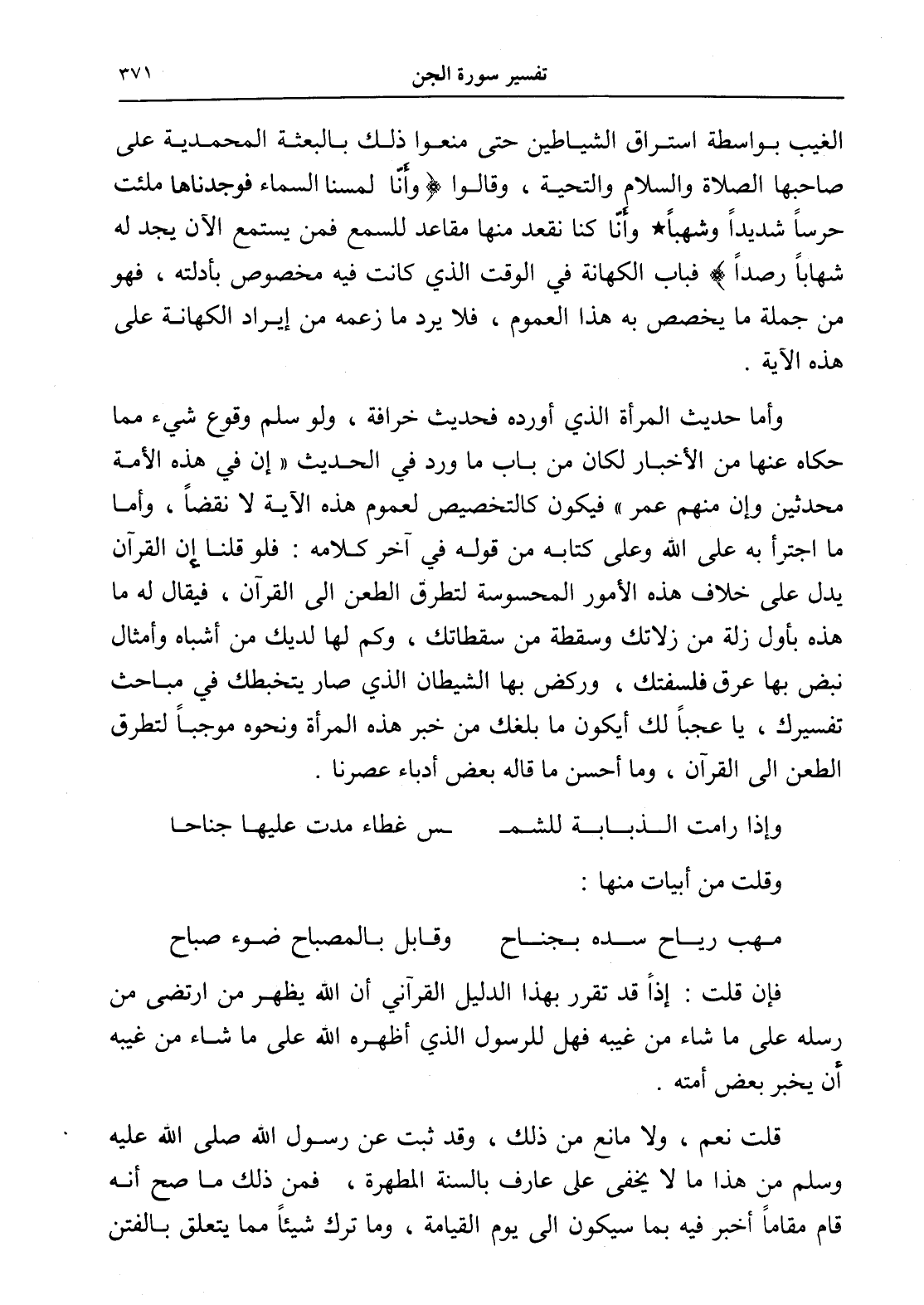 تفسير سورة الجن ٣٧١

الغيب بواسطة استراق الشياطين حتى منعوا ذلك بالبعثة المحمدية على صاحبها الصلاة والسلام والتحية ، وقالوا ﴿ وأنّا لمسنا السماء فوجدناها ملئت حرساً شديداً وشهباً★ وأنّا كنا نقعد منها مقاعد للسمع فمن يستمع الآن يجد له شهاباً رصداً ﴾ فباب الكهانة في الوقت الذي كانت فيه مخصوص بأدلته ، فهو من جملة ما يخصص به هذا العموم ، فلا يرد ما زعمه من إيراد الكهانة على هذه الآية .

وأما حديث المرأة الذي أورده فحديث خرافة ، ولو سلم وقوع شيء مما حكاه عنها من الأخبار لكان من باب ما ورد في الحديث « إن في هذه الأمة محدثين وإن منهم عمر » فيكون كالتخصيص لعموم هذه الآية لا نقضاً ، وأما ما اجترأ به على الله وعلى كتابه من قوله في آخر كلامه : فلو قلنا إن القرآن يدل على خلاف هذه الأمور المحسوسة لتطرق الطعن الى القرآن ، فيقال له ما هذه بأول زلة من زلاتك وسقطة من سقطاتك ، وكم لها لديك من أشباه وأمثال نبض بها عرق فلسفتك ، وركض بها الشيطان الذي صار يتخبطك في مباحث تفسيرك ، يا عجباً لك أيكون ما بلغك من خبر هذه المرأة ونحوه موجباً لتطرق الطعن الى القرآن ، وما أحسن ما قاله بعض أدباء عصرنا .

وإذا رامت الذبابة للشمـ ـس غطاء مدت عليها جناحا

وقلت من أبيات منها :

مهب رياح سده بجناح وقابل بالمصباح ضوء صباح

فإن قلت : إذاً قد تقرر بهذا الدليل القرآني أن الله يظهر من ارتضى من رسله على ما شاء من غيبه فهل للرسول الذي أظهره الله على ما شاء من غيبه أن يخبر بعض أمته .

قلت نعم ، ولا مانع من ذلك ، وقد ثبت عن رسول الله صلى الله عليه وسلم من هذا ما لا يخفى على عارف بالسنة المطهرة ، فمن ذلك ما صح أنه قام مقاماً أخبر فيه بما سيكون الى يوم القيامة ، وما ترك شيئاً مما يتعلق بالفتن